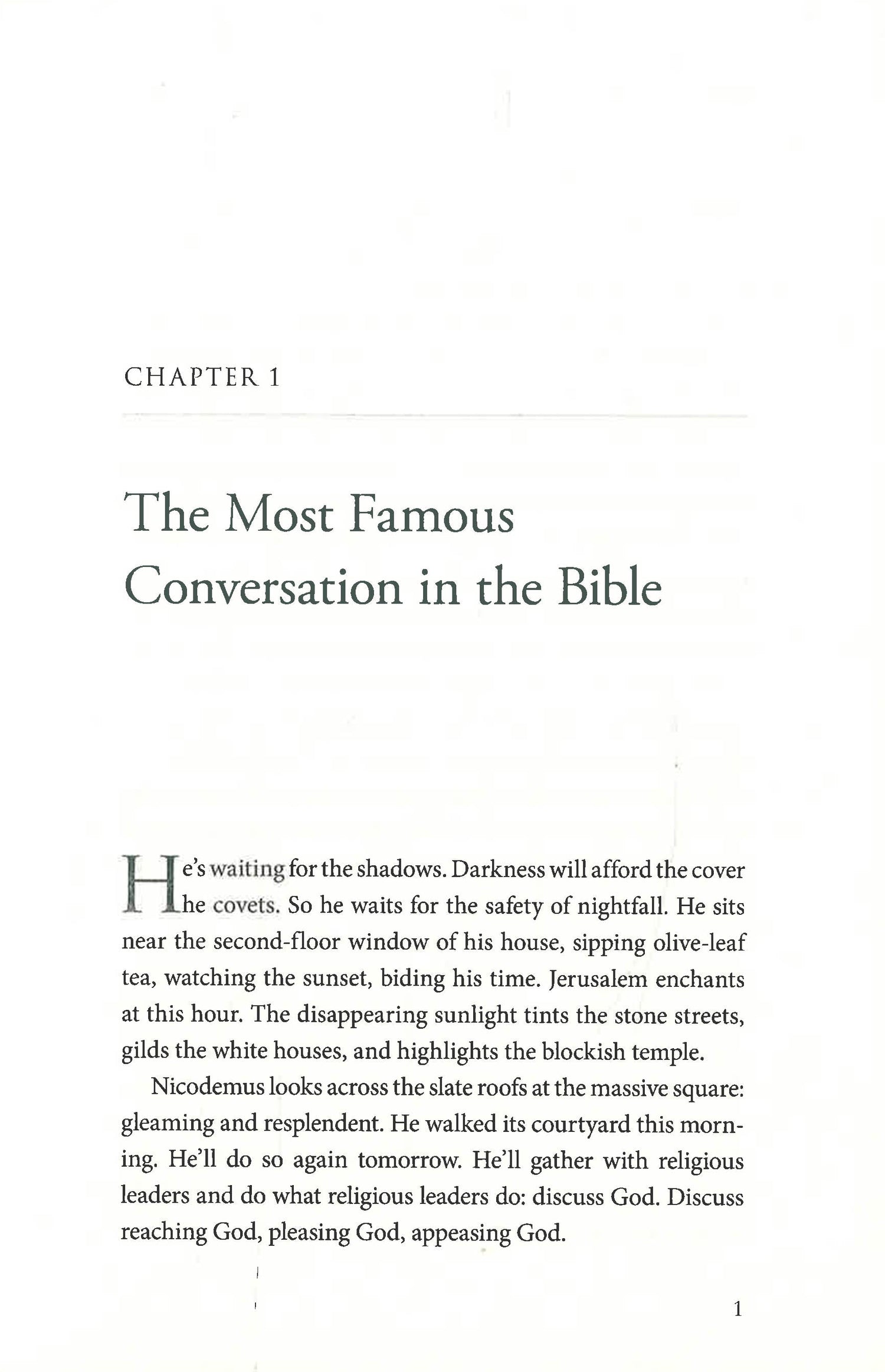 CHAPTER 1

The Most Famous Conversation in the Bible

He's waiting for the shadows. Darkness will afford the cover he covets. So he waits for the safety of nightfall. He sits near the second-floor window of his house, sipping olive-leaf tea, watching the sunset, biding his time. Jerusalem enchants at this hour. The disappearing sunlight tints the stone streets, gilds the white houses, and highlights the blockish temple.

Nicodemus looks across the slate roofs at the massive square: gleaming and resplendent. He walked its courtyard this morning. He'll do so again tomorrow. He'll gather with religious leaders and do what religious leaders do: discuss God. Discuss reaching God, pleasing God, appeasing God.

1